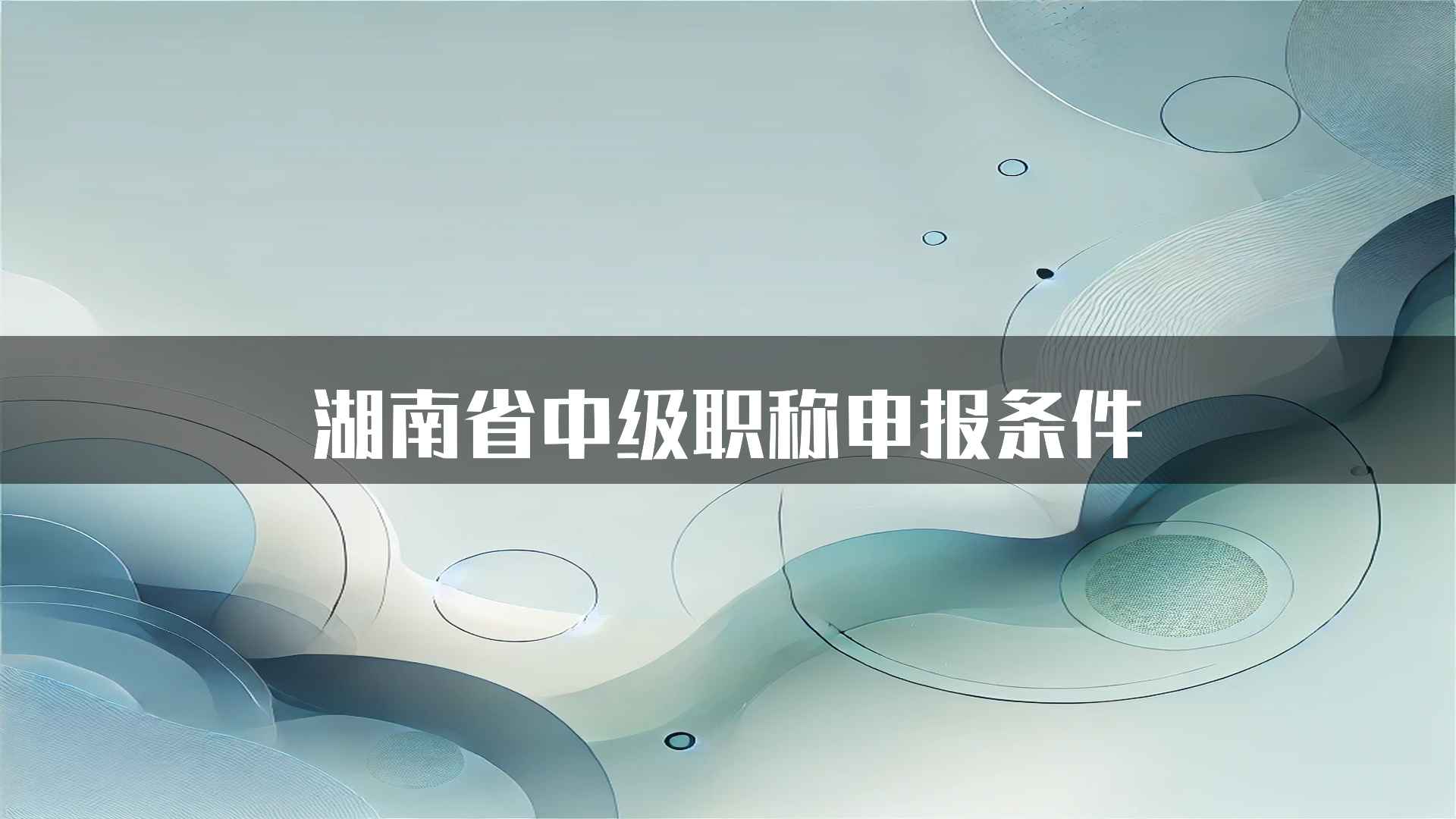 湖南省中级职称申报条件